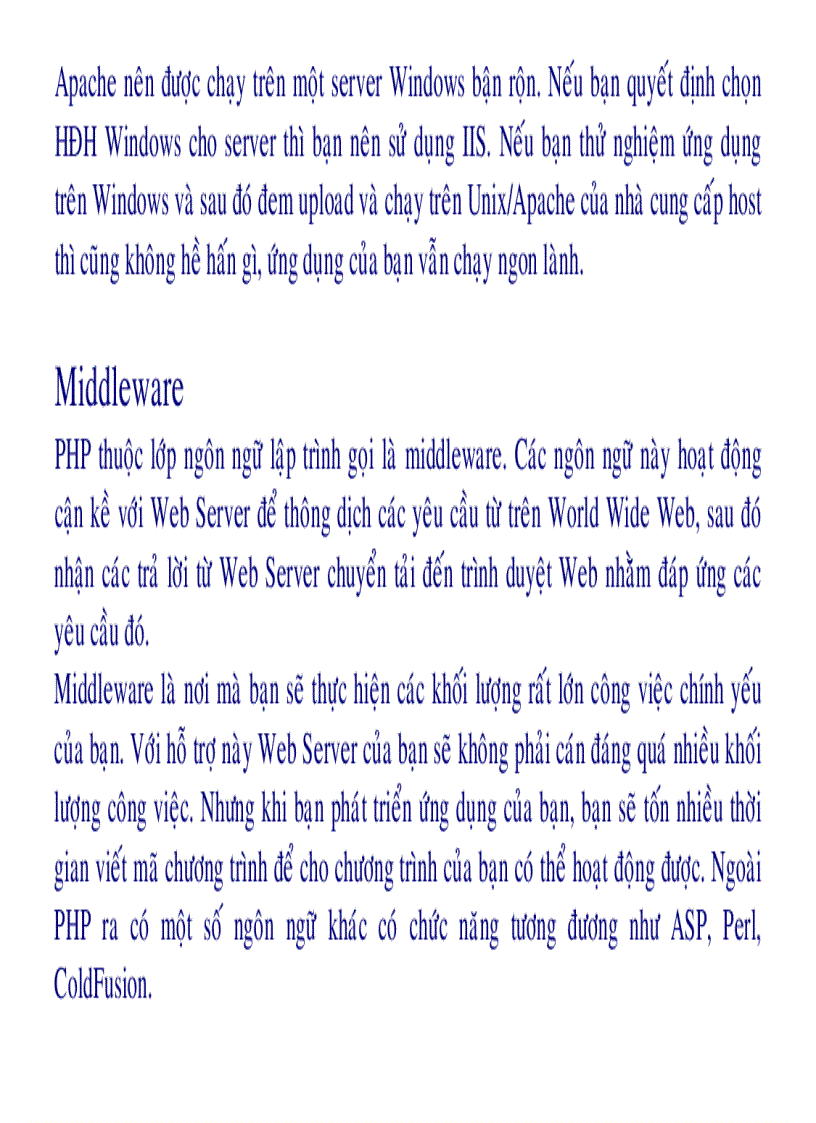 Apache nên được chạy trên một server Windows bận rộn. Nếu bạn quyết định chọn HĐH Windows cho server thì bạn nên sử dụng IIS. Nếu bạn thử nghiệm ứng dụng trên Windows và sau đó đem upload và chạy trên Unix/Apache của nhà cung cấp host thì cũng không hề hấn gì, ứng dụng của bạn vẫn chạy ngon lành.

Middleware

PHP thuộc lớp ngôn ngữ lập trình gọi là middleware. Các ngôn ngữ này hoạt động cận kề với Web Server để thông dịch các yêu cầu từ trên World Wide Web, sau đó nhận các trả lời từ Web Server chuyển tải đến trình duyệt Web nhằm đáp ứng các yêu cầu đó.

Middleware là nơi mà bạn sẽ thực hiện các khối lượng rất lớn công việc chính yếu của bạn. Với hỗ trợ này Web Server của bạn sẽ không phải cán đáng quá nhiều khối lượng công việc. Nhưng khi bạn phát triển ứng dụng của bạn, bạn sẽ tốn nhiều thời gian viết mã chương trình để cho chương trình của bạn có thể hoạt động được. Ngoài PHP ra có một số ngôn ngữ khác có chức năng tương đương như ASP, Perl, ColdFusion.